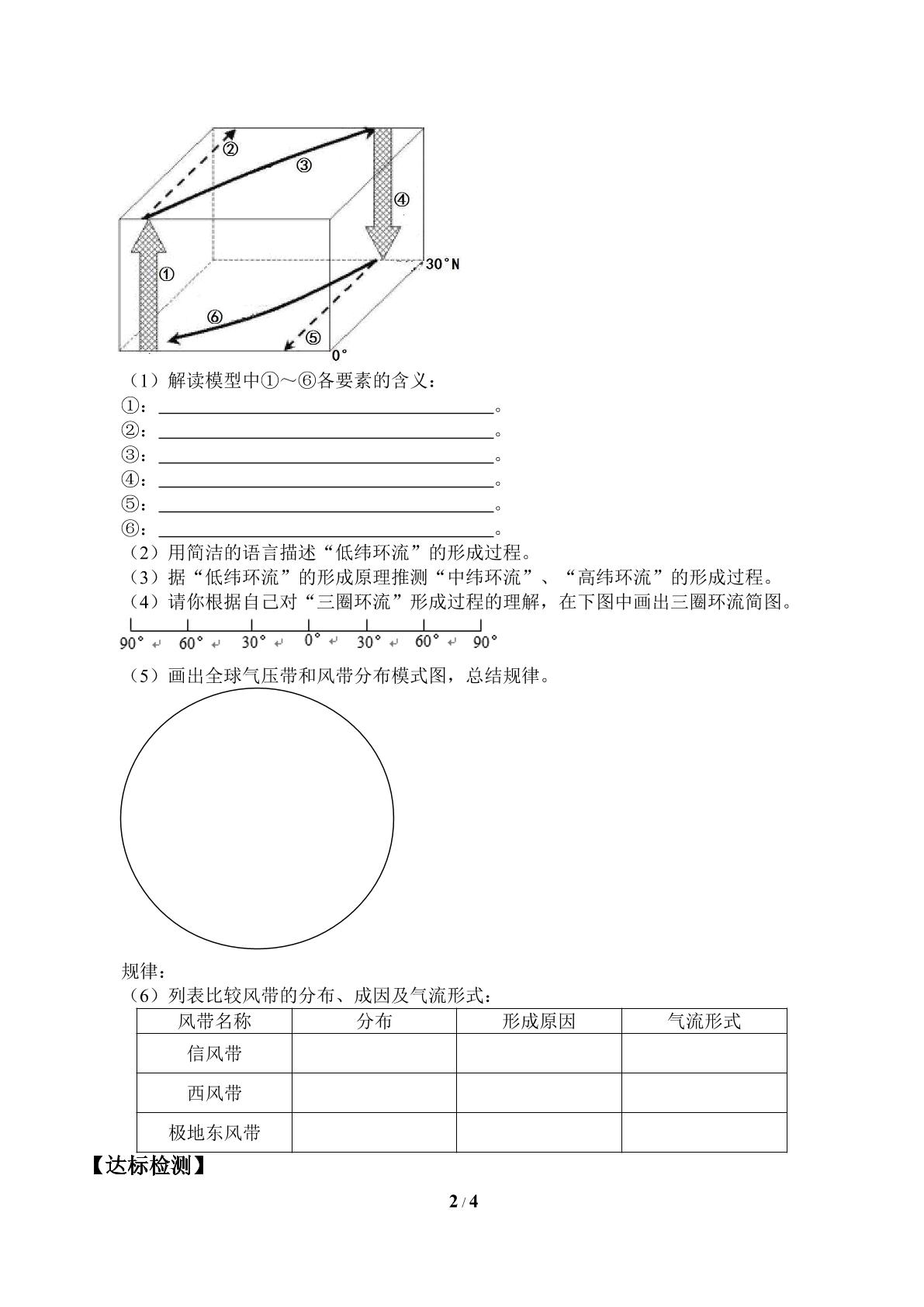 ②
③
④
①
30°N
⑥
⑤
0°

（1）解读模型中①～⑥各要素的含义：

①：____。

②：____。

③：____。

④：____。

⑤：____。

⑥：____。

（2）用简洁的语言描述“低纬环流”的形成过程。

（3）据“低纬环流”的形成原理推测“中纬环流”、“高纬环流”的形成过程。

（4）请你根据自己对“三圈环流”形成过程的理解，在下图中画出三圈环流简图。

90° 60° 30° 0° 30° 60° 90°

（5）画出全球气压带和风带分布模式图，总结规律。

规律：

（6）列表比较风带的分布、成因及气流形式：

| 风带名称 | 分布 | 形成原因 | 气流形式 |
|---|---|---|---|
| 信风带 | | | |
| 西风带 | | | |
| 极地东风带 | | | |

【达标检测】

2 / 4